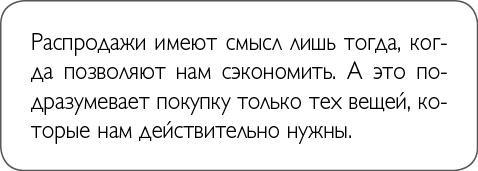 Распродажи имеют смысл лишь тогда, когда позволяют нам сэкономить. А это подразумевает покупку только тех вещей, которые нам действительно нужны.